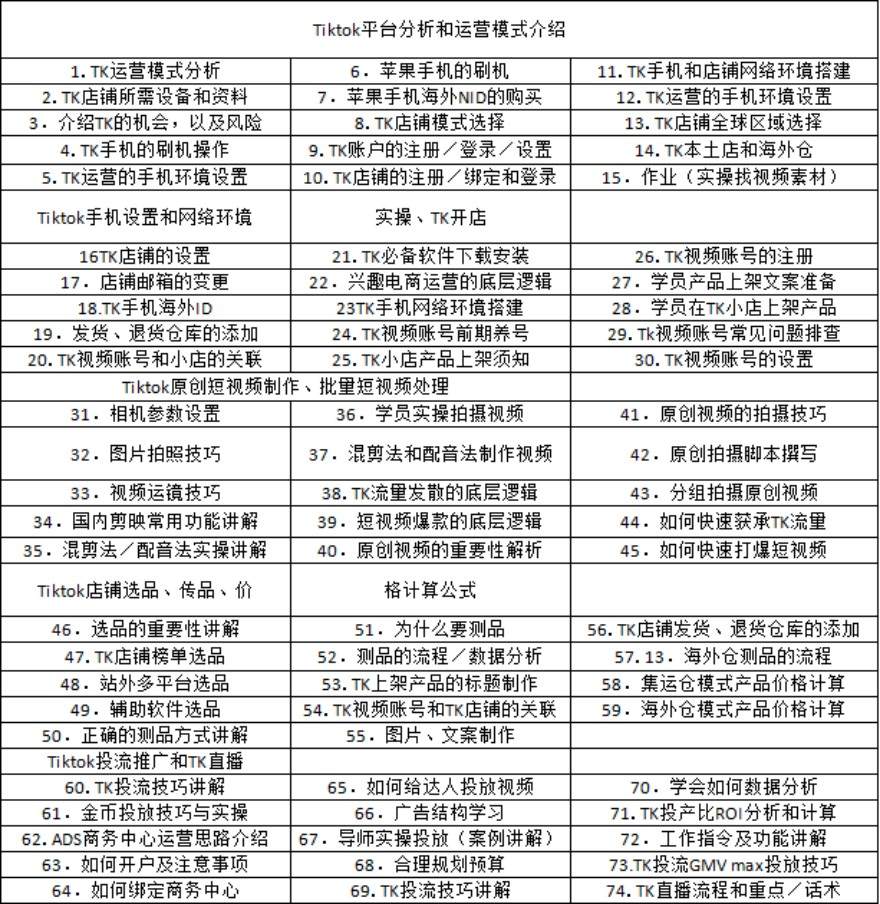 | Tiktok平台分析和运营模式介绍 | | |
|---|---|---|
| 1. TK运营模式分析 | 6. 苹果手机的刷机 | 11. TK手机和店铺网络环境搭建 |
| 2. TK店铺所需设备和资料 | 7. 苹果手机海外NID的购买 | 12. TK运营的手机环境设置 |
| 3. 介绍TK的机会，以及风险 | 8. TK店铺模式选择 | 13. TK店铺全球区域选择 |
| 4. TK手机的刷机操作 | 9. TK账户的注册／登录／设置 | 14. TK本土店和海外仓 |
| 5. TK运营的手机环境设置 | 10. TK店铺的注册／绑定和登录 | 15. 作业（实操找视频素材） |
| Tiktok手机设置和网络环境 | 实操、TK开店 | |
| 16TK店铺的设置 | 21. TK必备软件下载安装 | 26. TK视频账号的注册 |
| 17. 店铺邮箱的变更 | 22. 兴趣电商运营的底层逻辑 | 27. 学员产品上架文案准备 |
| 18.TK手机海外ID | 23TK手机网络环境搭建 | 28. 学员在TK小店上架产品 |
| 19. 发货、退货仓库的添加 | 24. TK视频账号前期养号 | 29. Tk视频账号常见问题排查 |
| 20. TK视频账号和小店的关联 | 25. TK小店产品上架须知 | 30. TK视频账号的设置 |
| Tiktok原创短视频制作、批量短视频处理 | | |
| 31. 相机参数设置 | 36. 学员实操拍摄视频 | 41. 原创视频的拍摄技巧 |
| 32. 图片拍照技巧 | 37. 混剪法和配音法制作视频 | 42. 原创拍摄脚本撰写 |
| 33. 视频运镜技巧 | 38. TK流量发散的底层逻辑 | 43. 分组拍摄原创视频 |
| 34. 国内剪映常用功能讲解 | 39. 短视频爆款的底层逻辑 | 44. 如何快速获承TK流量 |
| 35. 混剪法／配音法实操讲解 | 40. 原创视频的重要性解析 | 45. 如何快速打爆短视频 |
| Tiktok店铺选品、传品、价 | 格计算公式 | |
| 46. 选品的重要性讲解 | 51. 为什么要测品 | 56. TK店铺发货、退货仓库的添加 |
| 47. TK店铺榜单选品 | 52. 测品的流程／数据分析 | 57. 13. 海外仓测品的流程 |
| 48. 站外多平台选品 | 53. TK上架产品的标题制作 | 58. 集运仓模式产品价格计算 |
| 49. 辅助软件选品 | 54. TK视频账号和TK店铺的关联 | 59. 海外仓模式产品价格计算 |
| 50. 正确的测品方式讲解 | 55. 图片、文案制作 | |
| Tiktok投流推广和TK直播 | | |
| 60. TK投流技巧讲解 | 65. 如何给达人投放视频 | 70. 学会如何数据分析 |
| 61. 金币投放技巧与实操 | 66. 广告结构学习 | 71. TK投产比ROI分析和计算 |
| 62. ADS商务中心运营思路介绍 | 67. 导师实操投放（案例讲解） | 72. 工作指令及功能讲解 |
| 63. 如何开户及注意事项 | 68. 合理规划预算 | 73.TK投流GMV max投放技巧 |
| 64. 如何绑定商务中心 | 69. TK投流技巧讲解 | 74. TK直播流程和重点／话术 |